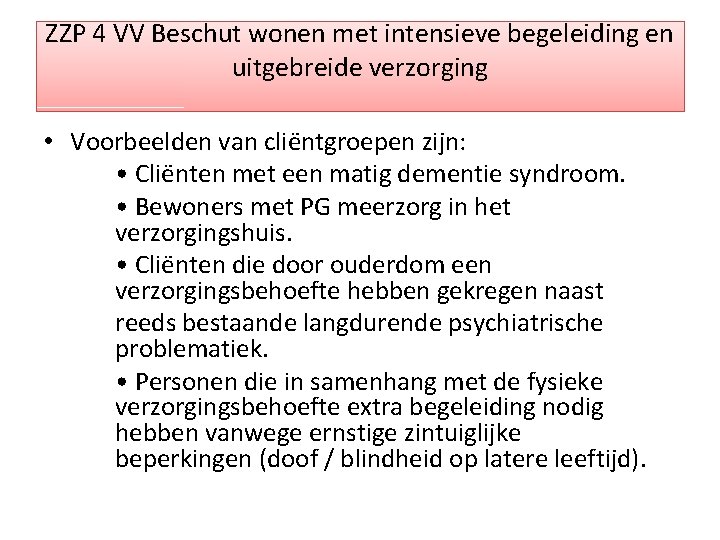 ZZP 4 VV Beschut wonen met intensieve begeleiding en uitgebreide verzorging

• Voorbeelden van cliëntgroepen zijn:

• Cliënten met een matig dementie syndroom.

• Bewoners met PG meerzorg in het verzorgingshuis.

• Cliënten die door ouderdom een verzorgingsbehoefte hebben gekregen naast reeds bestaande langdurende psychiatrische problematiek.

• Personen die in samenhang met de fysieke verzorgingsbehoefte extra begeleiding nodig hebben vanwege ernstige zintuiglijke beperkingen (doof / blindheid op latere leeftijd).